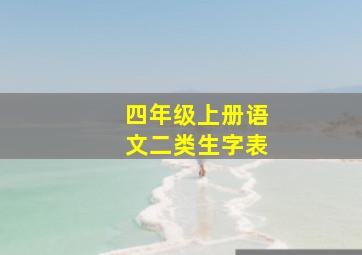 四年级上册语文二类生字表